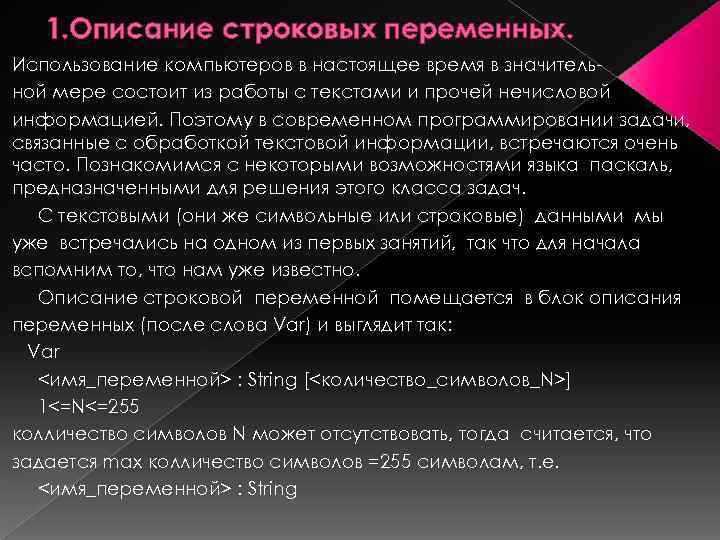 1.Описание строковых переменных.

Использование компьютеров в настоящее время в значительной мере состоит из работы с текстами и прочей нечисловой информацией. Поэтому в современном программировании задачи, связанные с обработкой текстовой информации, встречаются очень часто. Познакомимся с некоторыми возможностями языка паскаль, предназначенными для решения этого класса задач.

С текстовыми (они же символьные или строковые) данными мы уже встречались на одном из первых занятий, так что для начала вспомним то, что нам уже известно.

Описание строковой переменной помещается в блок описания переменных (после слова Var) и выглядит так:

Var

<имя_переменной> : String [<количество_символов_N>]

1<=N<=255

колличество символов N может отсутствовать, тогда считается, что задается max колличество символов =255 символам, т.е.

<имя_переменной> : String